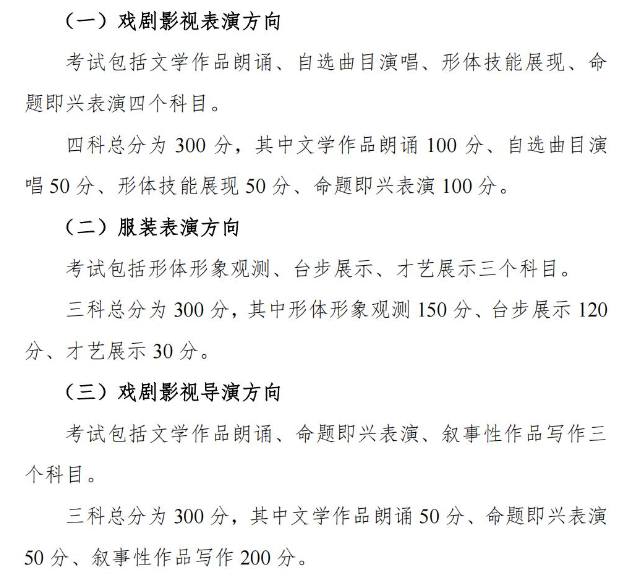 （一）戏剧影视表演方向

考试包括文学作品朗诵、自选曲目演唱、形体技能展现、命题即兴表演四个科目。

四科总分为 300 分，其中文学作品朗诵 100 分、自选曲目演唱 50 分、形体技能展现 50 分、命题即兴表演 100 分。

（二）服装表演方向

考试包括形体形象观测、台步展示、才艺展示三个科目。

三科总分为 300 分，其中形体形象观测 150 分、台步展示 120 分、才艺展示 30 分。

（三）戏剧影视导演方向

考试包括文学作品朗诵、命题即兴表演、叙事性作品写作三个科目。

三科总分为 300 分，其中文学作品朗诵 50 分、命题即兴表演 50 分、叙事性作品写作 200 分。